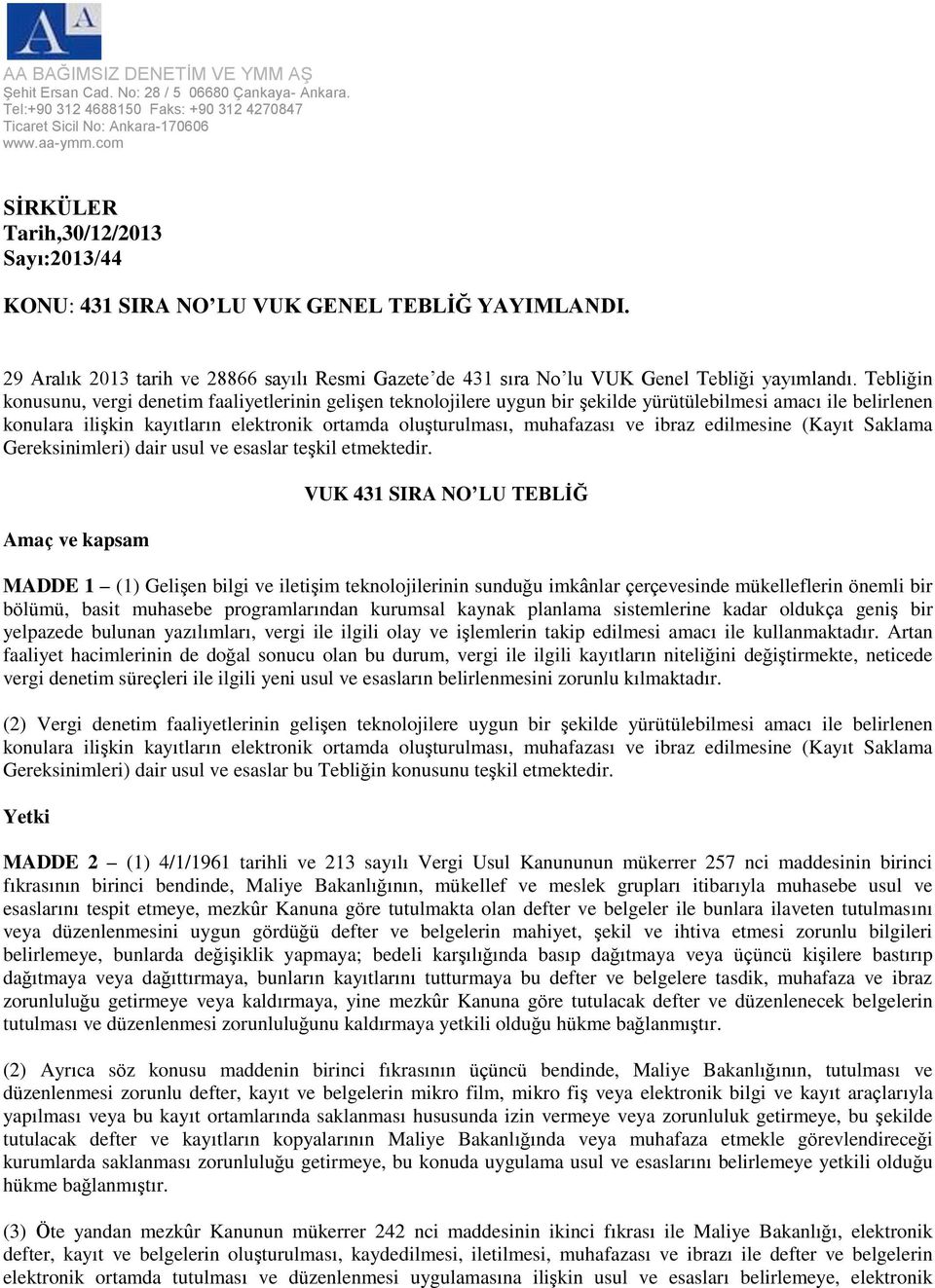 AA BAĞIMSIZ DENETİM VE YMM AŞ
Şehit Ersan Cad. No: 28 / 5 06680 Çankaya- Ankara.
Tel:+90 312 4688150 Faks: +90 312 4270847
Ticaret Sicil No: Ankara-170606
www.aa-ymm.com

SİRKÜLER
Tarih,30/12/2013
Sayı:2013/44

KONU: 431 SIRA NO'LU VUK GENEL TEBLİĞ YAYIMLANDI.

29 Aralık 2013 tarih ve 28866 sayılı Resmi Gazete'de 431 sıra No'lu VUK Genel Tebliği yayımlandı. Tebliğin konusunu, vergi denetim faaliyetlerinin gelişen teknolojilere uygun bir şekilde yürütülebilmesi amacı ile belirlenen konulara ilişkin kayıtların elektronik ortamda oluşturulması, muhafazası ve ibraz edilmesine (Kayıt Saklama Gereksinimleri) dair usul ve esaslar teşkil etmektedir.

VUK 431 SIRA NO'LU TEBLİĞ

Amaç ve kapsam

MADDE 1 – (1) Gelişen bilgi ve iletişim teknolojilerinin sunduğu imkânlar çerçevesinde mükelleflerin önemli bir bölümü, basit muhasebe programlarından kurumsal kaynak planlama sistemlerine kadar oldukça geniş bir yelpazede bulunan yazılımları, vergi ile ilgili olay ve işlemlerin takip edilmesi amacı ile kullanmaktadır. Artan faaliyet hacimlerinin de doğal sonucu olan bu durum, vergi ile ilgili kayıtların niteliğini değiştirmekte, neticede vergi denetim süreçleri ile ilgili yeni usul ve esasların belirlenmesini zorunlu kılmaktadır.

(2) Vergi denetim faaliyetlerinin gelişen teknolojilere uygun bir şekilde yürütülebilmesi amacı ile belirlenen konulara ilişkin kayıtların elektronik ortamda oluşturulması, muhafazası ve ibraz edilmesine (Kayıt Saklama Gereksinimleri) dair usul ve esaslar bu Tebliğin konusunu teşkil etmektedir.

Yetki

MADDE 2 – (1) 4/1/1961 tarihli ve 213 sayılı Vergi Usul Kanununun mükerrer 257 nci maddesinin birinci fıkrasının birinci bendinde, Maliye Bakanlığının, mükellef ve meslek grupları itibarıyla muhasebe usul ve esaslarını tespit etmeye, mezkûr Kanuna göre tutulmakta olan defter ve belgeler ile bunlara ilaveten tutulmasını veya düzenlenmesini uygun gördüğü defter ve belgelerin mahiyet, şekil ve ihtiva etmesi zorunlu bilgileri belirlemeye, bunlarda değişiklik yapmaya; bedeli karşılığında basıp dağıtmaya veya üçüncü kişilere bastırıp dağıtmaya veya dağıttırmaya, bunların kayıtlarını tutturmaya bu defter ve belgelere tasdik, muhafaza ve ibraz zorunluluğu getirmeye veya kaldırmaya, yine mezkûr Kanuna göre tutulacak defter ve düzenlenecek belgelerin tutulması ve düzenlenmesi zorunluluğunu kaldırmaya yetkili olduğu hükme bağlanmıştır.

(2) Ayrıca söz konusu maddenin birinci fıkrasının üçüncü bendinde, Maliye Bakanlığının, tutulması ve düzenlenmesi zorunlu defter, kayıt ve belgelerin mikro film, mikro fiş veya elektronik bilgi ve kayıt araçlarıyla yapılması veya bu kayıt ortamlarında saklanması hususunda izin vermeye veya zorunluluk getirmeye, bu şekilde tutulacak defter ve kayıtların kopyalarının Maliye Bakanlığında veya muhafaza etmekle görevlendireceği kurumlarda saklanması zorunluluğu getirmeye, bu konuda uygulama usul ve esaslarını belirlemeye yetkili olduğu hükme bağlanmıştır.

(3) Öte yandan mezkûr Kanunun mükerrer 242 nci maddesinin ikinci fıkrası ile Maliye Bakanlığı, elektronik defter, kayıt ve belgelerin oluşturulması, kaydedilmesi, iletilmesi, muhafazası ve ibrazı ile defter ve belgelerin elektronik ortamda tutulması ve düzenlenmesi uygulamasına ilişkin usul ve esasları belirlemeye, elektronik